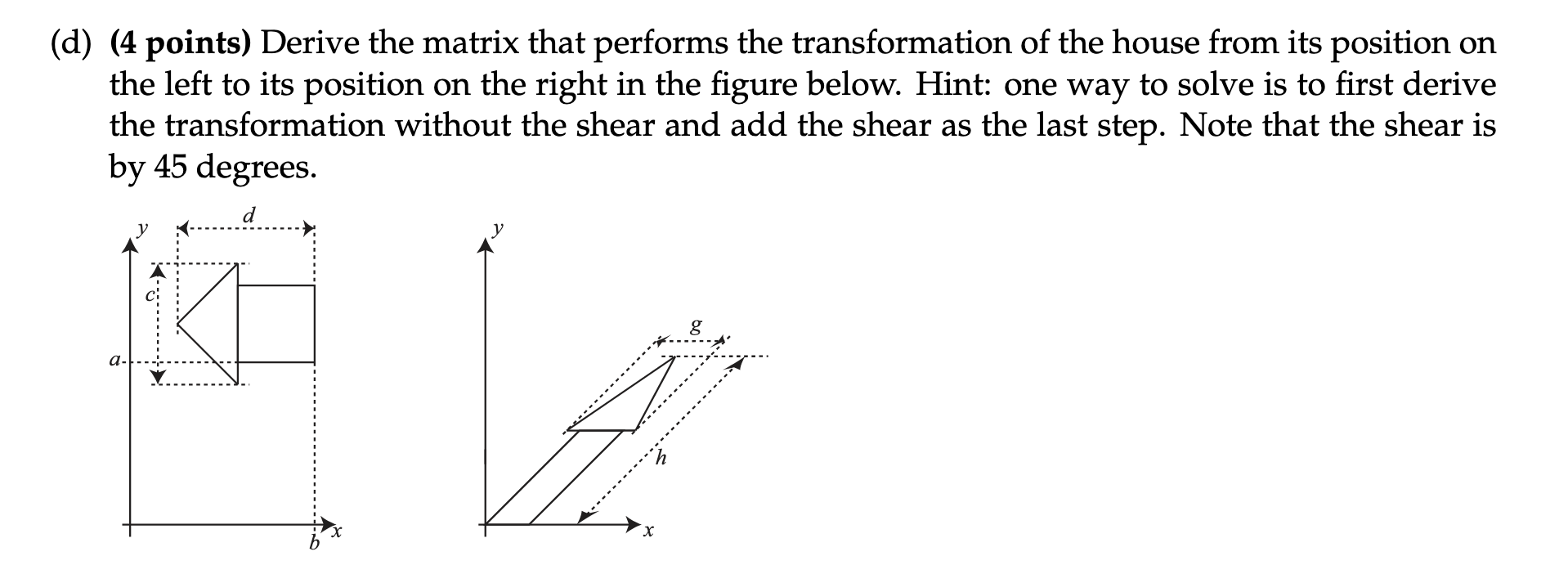 (d) (4 points) Derive the matrix that performs the transformation of the house from its position on the left to its position on the right in the figure below. Hint: one way to solve is to first derive the transformation without the shear and add the shear as the last step. Note that the shear is by 45 degrees.

y
d
c
a
b
x
y
g
h
x